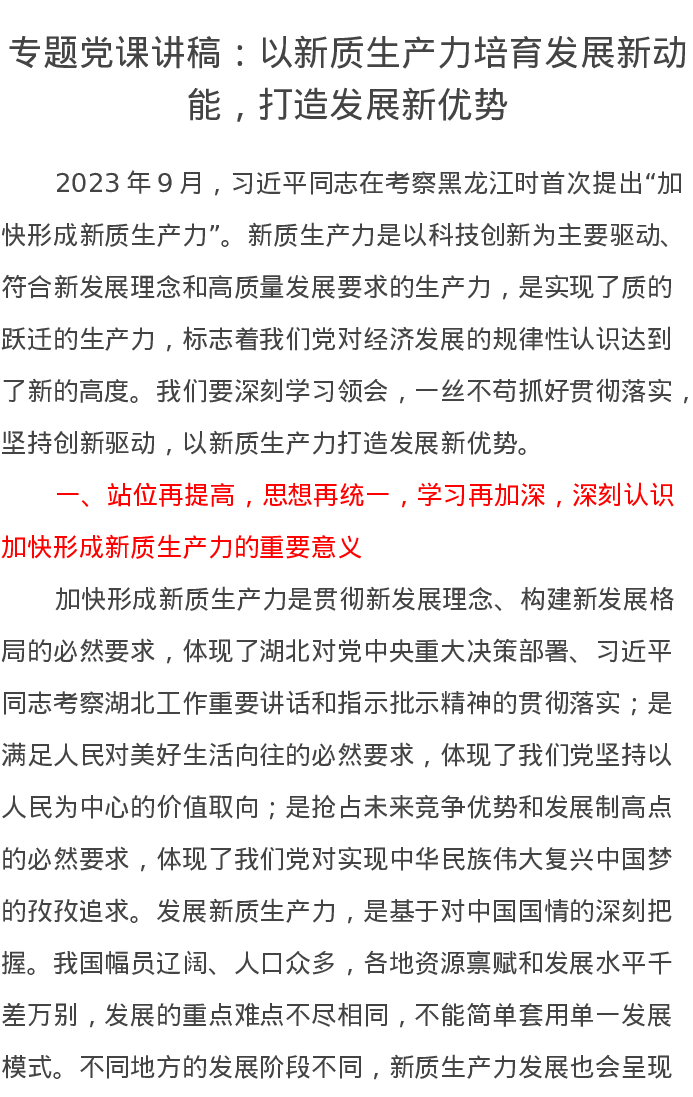 专题党课讲稿：以新质生产力培育发展新动能，打造发展新优势

2023 年 9 月，习近平同志在考察黑龙江时首次提出“加快形成新质生产力”。新质生产力是以科技创新为主要驱动、符合新发展理念和高质量发展要求的生产力，是实现了质的跃迁的生产力，标志着我们党对经济发展的规律性认识达到了新的高度。我们要深刻学习领会，一丝不苟抓好贯彻落实，坚持创新驱动，以新质生产力打造发展新优势。

一、站位再提高，思想再统一，学习再加深，深刻认识加快形成新质生产力的重要意义

加快形成新质生产力是贯彻新发展理念、构建新发展格局的必然要求，体现了湖北对党中央重大决策部署、习近平同志考察湖北工作重要讲话和指示批示精神的贯彻落实；是满足人民对美好生活向往的必然要求，体现了我们党坚持以人民为中心的价值取向；是抢占未来竞争优势和发展制高点的必然要求，体现了我们党对实现中华民族伟大复兴中国梦的孜孜追求。发展新质生产力，是基于对中国国情的深刻把握。我国幅员辽阔、人口众多，各地资源禀赋和发展水平千差万别，发展的重点难点不尽相同，不能简单套用单一发展模式。不同地方的发展阶段不同，新质生产力发展也会呈现